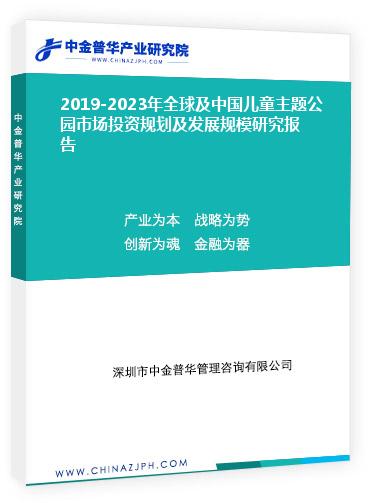 中金普华产业研究院
WWW.CHINAZJPH.COM

中金普华产业研究院

2019-2023年全球及中国儿童主题公园市场投资规划及发展规模研究报告

产业为本　战略为势
创新为魂　金融为器

深圳市中金普华管理咨询有限公司

WWW.CHINAZJPH.COM